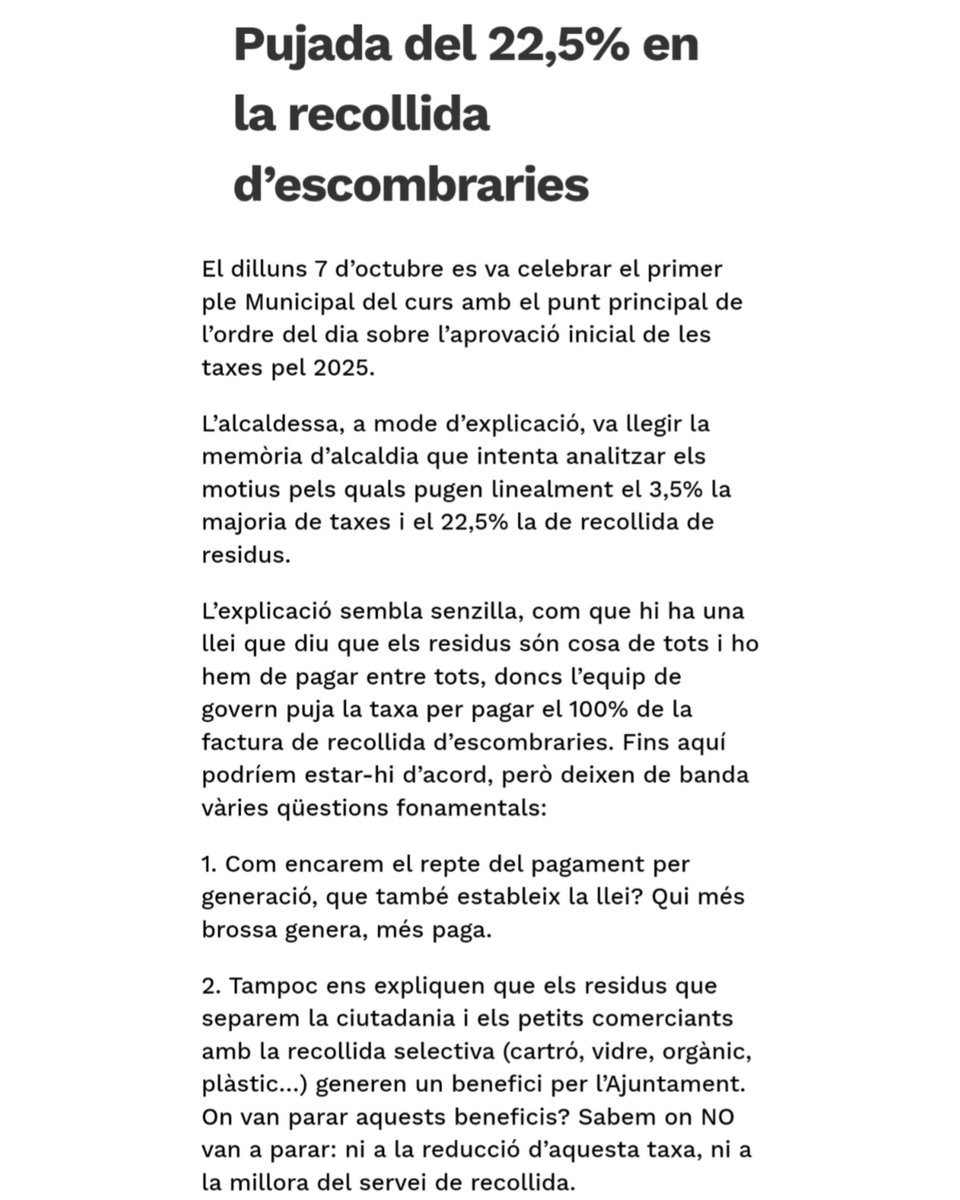 Pujada del 22,5% en la recollida d'escombraries

El dilluns 7 d'octubre es va celebrar el primer ple Municipal del curs amb el punt principal de l'ordre del dia sobre l'aprovació inicial de les taxes pel 2025.

L'alcaldessa, a mode d'explicació, va llegir la memòria d'alcaldia que intenta analitzar els motius pels quals pugen linealment el 3,5% la majoria de taxes i el 22,5% la de recollida de residus.

L'explicació sembla senzilla, com que hi ha una llei que diu que els residus són cosa de tots i ho hem de pagar entre tots, doncs l'equip de govern puja la taxa per pagar el 100% de la factura de recollida d'escombraries. Fins aquí podríem estar-hi d'acord, però deixen de banda vàries qüestions fonamentals:

1. Com encarem el repte del pagament per generació, que també estableix la llei? Qui més brossa genera, més paga.

2. Tampoc ens expliquen que els residus que separem la ciutadania i els petits comerciants amb la recollida selectiva (cartró, vidre, orgànic, plàstic...) generen un benefici per l'Ajuntament. On van parar aquests beneficis? Sabem on NO van a parar: ni a la reducció d'aquesta taxa, ni a la millora del servei de recollida.